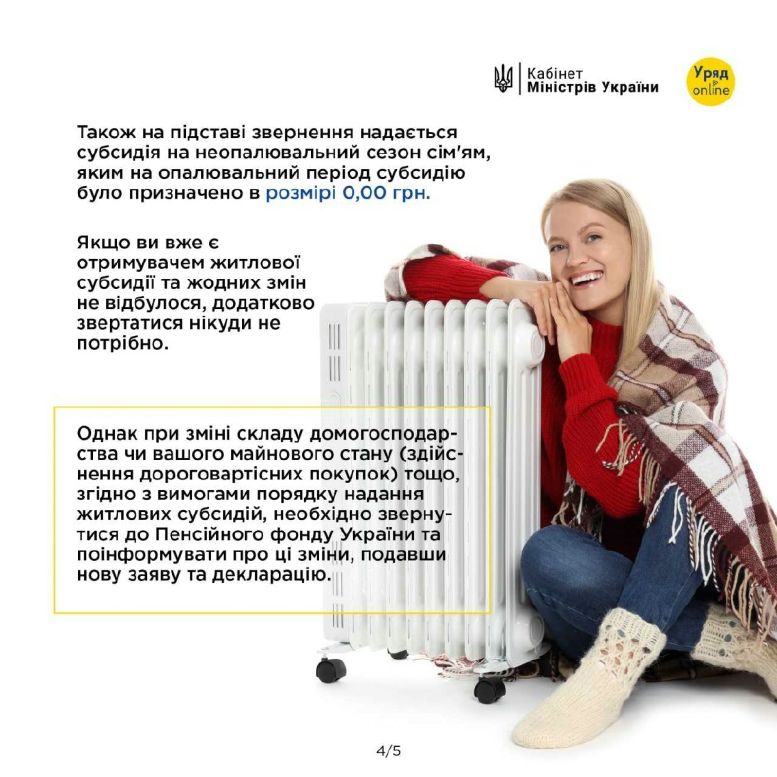 Кабінет
Міністрів України

Уряд
online

Також на підставі звернення надається субсидія на неопалювальний сезон сім'ям, яким на опалювальний період субсидію було призначено в розмірі 0,00 грн.

Якщо ви вже є отримувачем житлової субсидії та жодних змін не відбулося, додатково звертатися нікуди не потрібно.

Однак при зміні складу домогосподарства чи вашого майнового стану (здійснення дороговартісних покупок) тощо, згідно з вимогами порядку надання житлових субсидій, необхідно звернутися до Пенсійного фонду України та поінформувати про ці зміни, подавши нову заяву та декларацію.

4/5